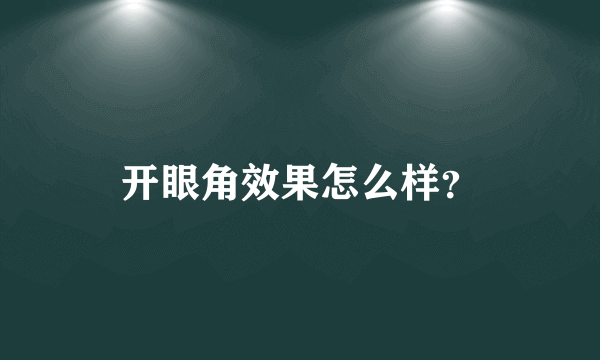 开眼角效果怎么样?